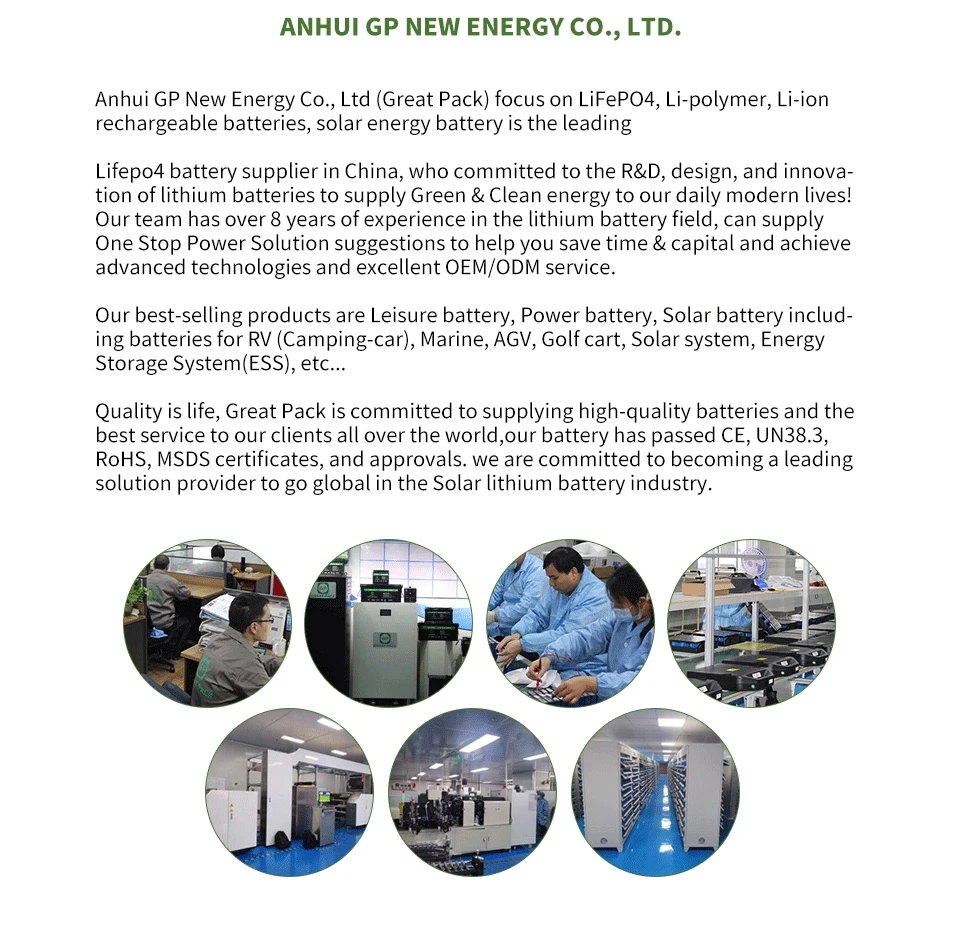 ANHUI GP NEW ENERGY CO., LTD.

Anhui GP New Energy Co., Ltd (Great Pack) focus on LiFePO4, Li-polymer, Li-ion rechargeable batteries, solar energy battery is the leading

Lifepo4 battery supplier in China, who committed to the R&D, design, and innovation of lithium batteries to supply Green & Clean energy to our daily modern lives! Our team has over 8 years of experience in the lithium battery field, can supply One Stop Power Solution suggestions to help you save time & capital and achieve advanced technologies and excellent OEM/ODM service.

Our best-selling products are Leisure battery, Power battery, Solar battery including batteries for RV (Camping-car), Marine, AGV, Golf cart, Solar system, Energy Storage System(ESS), etc...

Quality is life, Great Pack is committed to supplying high-quality batteries and the best service to our clients all over the world,our battery has passed CE, UN38.3, RoHS, MSDS certificates, and approvals. we are committed to becoming a leading solution provider to go global in the Solar lithium battery industry.